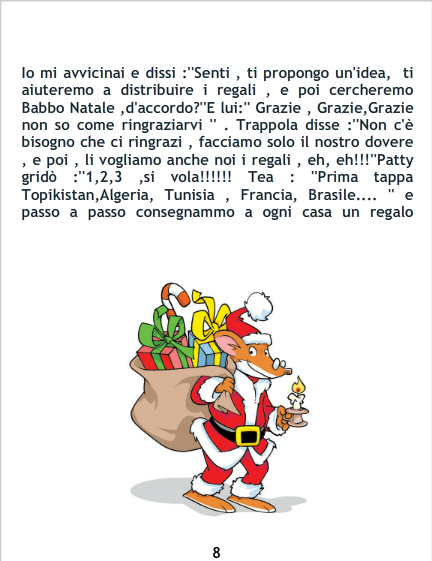 Io mi avvicinai e dissi :"Senti , ti propongo un'idea, ti aiuteremo a distribuire i regali , e poi cercheremo Babbo Natale ,d'accordo?"E lui:" Grazie , Grazie,Grazie non so come ringraziarvi " . Trappola disse :"Non c'è bisogno che ci ringrazi , facciamo solo il nostro dovere , e poi , li vogliamo anche noi i regali , eh, eh!!!"Patty gridò :"1,2,3 ,si vola!!!!!! Tea : "Prima tappa Topikistan,Algeria, Tunisia , Francia, Brasile.... " e passo a passo consegnammo a ogni casa un regalo

8